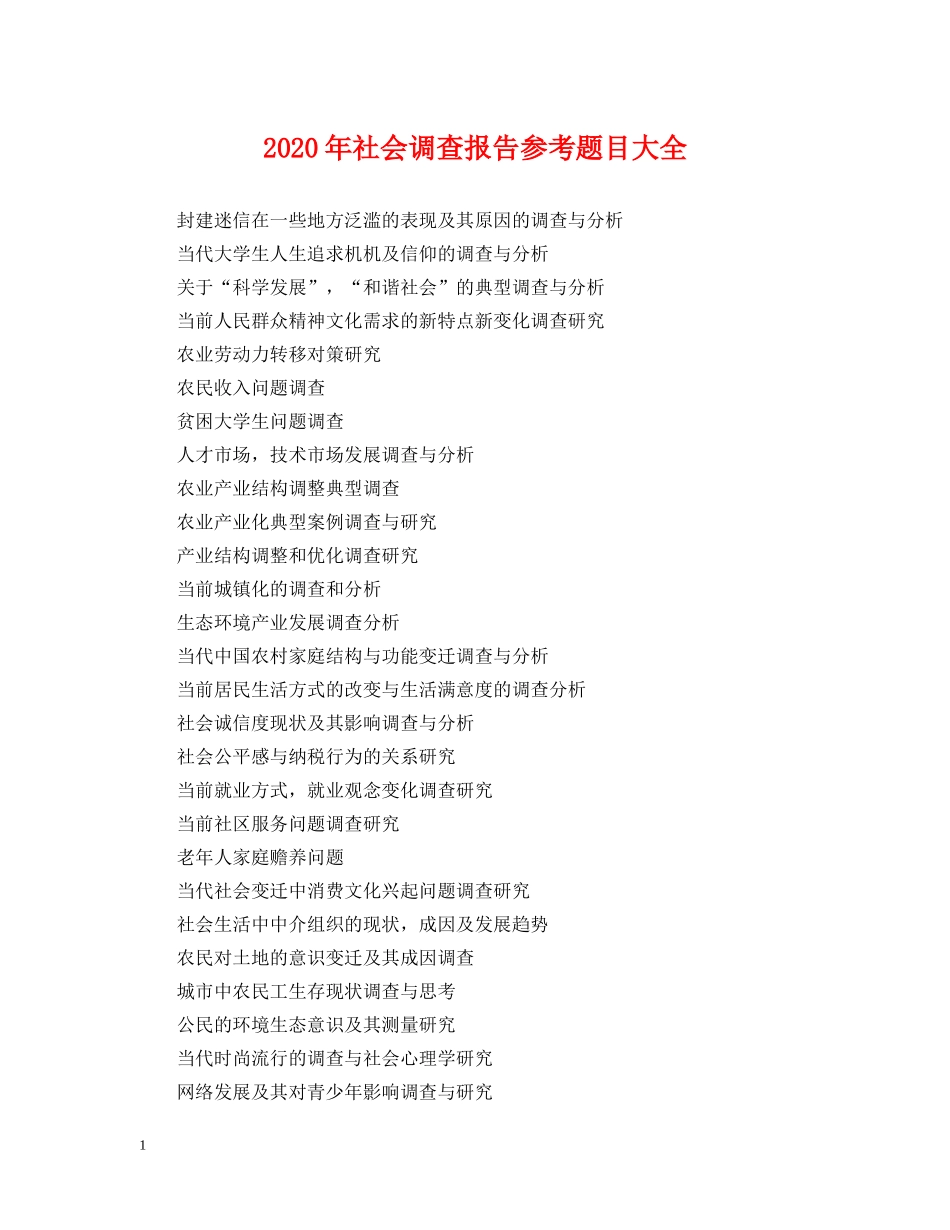 2020年社会调查报告参考题目大全

封建迷信在一些地方泛滥的表现及其原因的调查与分析
当代大学生人生追求机机及信仰的调查与分析
关于“科学发展”，“和谐社会”的典型调查与分析
当前人民群众精神文化需求的新特点新变化调查研究
农业劳动力转移对策研究
农民收入问题调查
贫困大学生问题调查
人才市场，技术市场发展调查与分析
农业产业结构调整典型调查
农业产业化典型案例调查与研究
产业结构调整和优化调查研究
当前城镇化的调查和分析
生态环境产业发展调查分析
当代中国农村家庭结构与功能变迁调查与分析
当前居民生活方式的改变与生活满意度的调查分析
社会诚信度现状及其影响调查与分析
社会公平感与纳税行为的关系研究
当前就业方式，就业观念变化调查研究
当前社区服务问题调查研究
老年人家庭赡养问题
当代社会变迁中消费文化兴起问题调查研究
社会生活中中介组织的现状，成因及发展趋势
农民对土地的意识变迁及其成因调查
城市中农民工生存现状调查与思考
公民的环境生态意识及其测量研究
当代时尚流行的调查与社会心理学研究
网络发展及其对青少年影响调查与研究

1